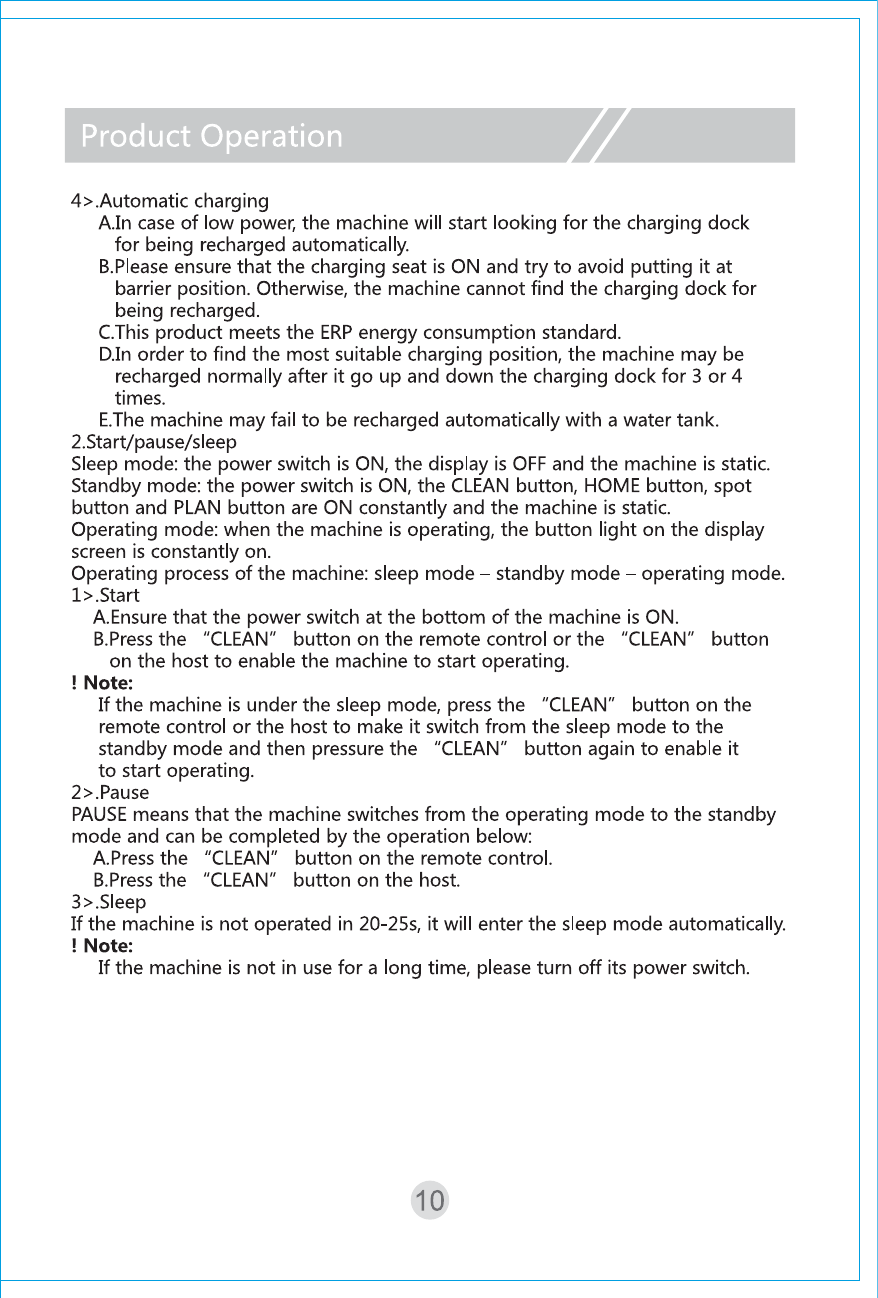 Product Operation

4>.Automatic charging

A.In case of low power, the machine will start looking for the charging dock for being recharged automatically.

B.Please ensure that the charging seat is ON and try to avoid putting it at barrier position. Otherwise, the machine cannot find the charging dock for being recharged.

C.This product meets the ERP energy consumption standard.

D.In order to find the most suitable charging position, the machine may be recharged normally after it go up and down the charging dock for 3 or 4 times.

E.The machine may fail to be recharged automatically with a water tank.

2.Start/pause/sleep

Sleep mode: the power switch is ON, the display is OFF and the machine is static.

Standby mode: the power switch is ON, the CLEAN button, HOME button, spot button and PLAN button are ON constantly and the machine is static.

Operating mode: when the machine is operating, the button light on the display screen is constantly on.

Operating process of the machine: sleep mode – standby mode – operating mode.

1>.Start

A.Ensure that the power switch at the bottom of the machine is ON.

B.Press the "CLEAN" button on the remote control or the "CLEAN" button on the host to enable the machine to start operating.

! Note:

If the machine is under the sleep mode, press the "CLEAN" button on the remote control or the host to make it switch from the sleep mode to the standby mode and then pressure the "CLEAN" button again to enable it to start operating.

2>.Pause

PAUSE means that the machine switches from the operating mode to the standby mode and can be completed by the operation below:

A.Press the "CLEAN" button on the remote control.

B.Press the "CLEAN" button on the host.

3>.Sleep

If the machine is not operated in 20-25s, it will enter the sleep mode automatically.

! Note:

If the machine is not in use for a long time, please turn off its power switch.

10